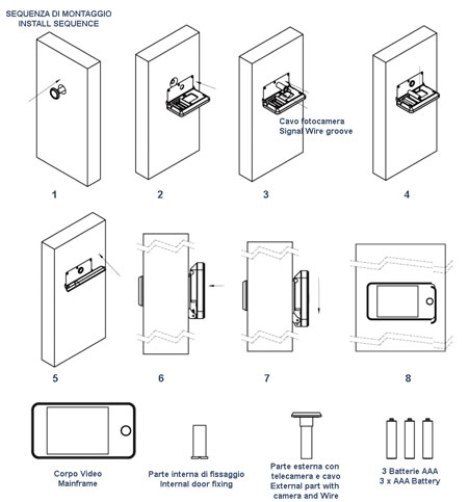 SEQUENZA DI MONTAGGIO
INSTALL SEQUENCE

Cavo fotocamera
Signal Wire groove

1

2

3

4

5

6

7

8

Corpo Video
Mainframe

Parte interna di fissaggio
Internal door fixing

Parte esterna con
telecamera e cavo
External part with
camera and Wire

3 Batterie AAA
3 x AAA Battery